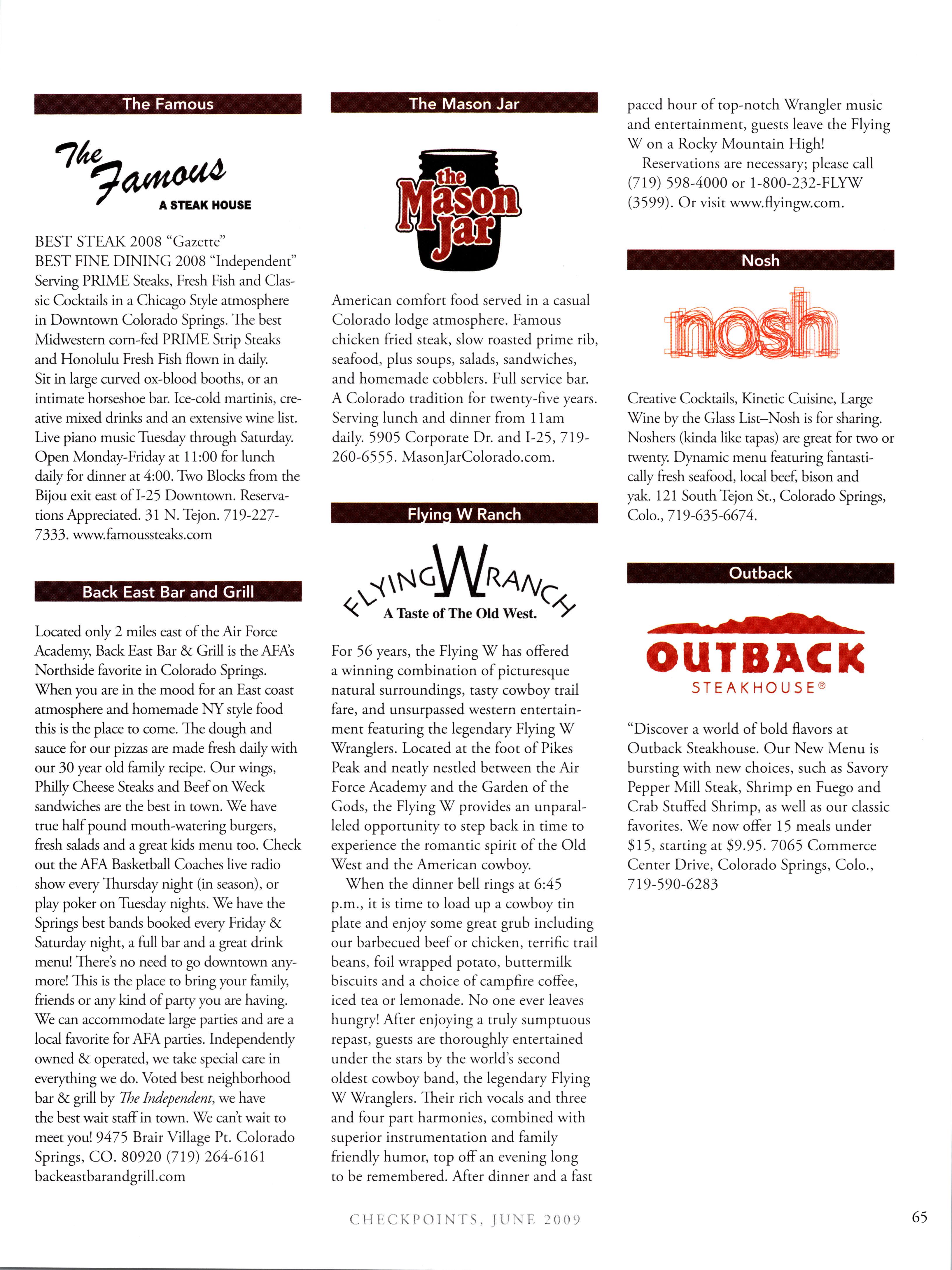 The Famous

The Famous
A STEAK HOUSE

BEST STEAK 2008 "Gazette"
BEST FINE DINING 2008 "Independent"
Serving PRIME Steaks, Fresh Fish and Classic Cocktails in a Chicago Style atmosphere in Downtown Colorado Springs. The best Midwestern corn-fed PRIME Strip Steaks and Honolulu Fresh Fish flown in daily. Sit in large curved ox-blood booths, or an intimate horseshoe bar. Ice-cold martinis, creative mixed drinks and an extensive wine list. Live piano music Tuesday through Saturday. Open Monday-Friday at 11:00 for lunch daily for dinner at 4:00. Two Blocks from the Bijou exit east of I-25 Downtown. Reservations Appreciated. 31 N. Tejon. 719-227-7333. www.famoussteaks.com

Back East Bar and Grill

Located only 2 miles east of the Air Force Academy, Back East Bar & Grill is the AFA's Northside favorite in Colorado Springs. When you are in the mood for an East coast atmosphere and homemade NY style food this is the place to come. The dough and sauce for our pizzas are made fresh daily with our 30 year old family recipe. Our wings, Philly Cheese Steaks and Beef on Weck sandwiches are the best in town. We have true half pound mouth-watering burgers, fresh salads and a great kids menu too. Check out the AFA Basketball Coaches live radio show every Thursday night (in season), or play poker on Tuesday nights. We have the Springs best bands booked every Friday & Saturday night, a full bar and a great drink menu! There's no need to go downtown anymore! This is the place to bring your family, friends or any kind of party you are having. We can accommodate large parties and are a local favorite for AFA parties. Independently owned & operated, we take special care in everything we do. Voted best neighborhood bar & grill by The Independent, we have the best wait staff in town. We can't wait to meet you! 9475 Brair Village Pt. Colorado Springs, CO. 80920 (719) 264-6161 backeastbarandgrill.com

The Mason Jar

the Mason Jar

American comfort food served in a casual Colorado lodge atmosphere. Famous chicken fried steak, slow roasted prime rib, seafood, plus soups, salads, sandwiches, and homemade cobblers. Full service bar. A Colorado tradition for twenty-five years. Serving lunch and dinner from 11am daily. 5905 Corporate Dr. and I-25, 719-260-6555. MasonJarColorado.com.

Flying W Ranch

FLYING W RANCH
A Taste of The Old West.

For 56 years, the Flying W has offered a winning combination of picturesque natural surroundings, tasty cowboy trail fare, and unsurpassed western entertainment featuring the legendary Flying W Wranglers. Located at the foot of Pikes Peak and neatly nestled between the Air Force Academy and the Garden of the Gods, the Flying W provides an unparalleled opportunity to step back in time to experience the romantic spirit of the Old West and the American cowboy.

When the dinner bell rings at 6:45 p.m., it is time to load up a cowboy tin plate and enjoy some great grub including our barbecued beef or chicken, terrific trail beans, foil wrapped potato, buttermilk biscuits and a choice of campfire coffee, iced tea or lemonade. No one ever leaves hungry! After enjoying a truly sumptuous repast, guests are thoroughly entertained under the stars by the world's second oldest cowboy band, the legendary Flying W Wranglers. Their rich vocals and three and four part harmonies, combined with superior instrumentation and family friendly humor, top off an evening long to be remembered. After dinner and a fast paced hour of top-notch Wrangler music and entertainment, guests leave the Flying W on a Rocky Mountain High!

Reservations are necessary; please call (719) 598-4000 or 1-800-232-FLYW (3599). Or visit www.flyingw.com.

Nosh

nosh

Creative Cocktails, Kinetic Cuisine, Large Wine by the Glass List–Nosh is for sharing. Noshers (kinda like tapas) are great for two or twenty. Dynamic menu featuring fantastically fresh seafood, local beef, bison and yak. 121 South Tejon St., Colorado Springs, Colo., 719-635-6674.

Outback

OUTBACK
STEAKHOUSE®

"Discover a world of bold flavors at Outback Steakhouse. Our New Menu is bursting with new choices, such as Savory Pepper Mill Steak, Shrimp en Fuego and Crab Stuffed Shrimp, as well as our classic favorites. We now offer 15 meals under $15, starting at $9.95. 7065 Commerce Center Drive, Colorado Springs, Colo., 719-590-6283

CHECKPOINTS, JUNE 2009

65